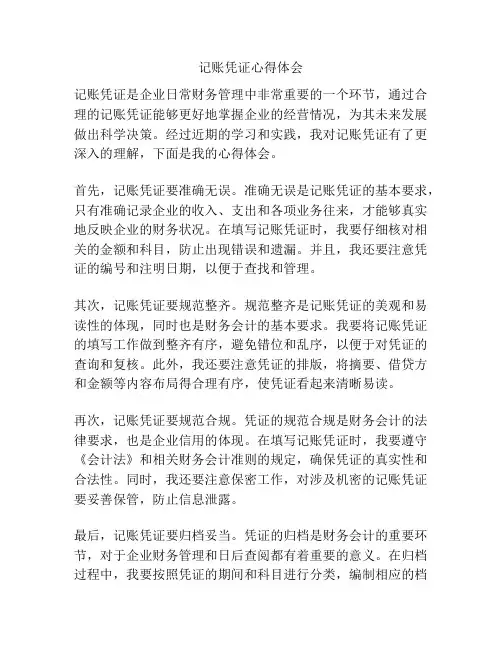 记账凭证心得体会

记账凭证是企业日常财务管理中非常重要的一个环节，通过合理的记账凭证能够更好地掌握企业的经营情况，为其未来发展做出科学决策。经过近期的学习和实践，我对记账凭证有了更深入的理解，下面是我的心得体会。

首先，记账凭证要准确无误。准确无误是记账凭证的基本要求，只有准确记录企业的收入、支出和各项业务往来，才能够真实地反映企业的财务状况。在填写记账凭证时，我要仔细核对相关的金额和科目，防止出现错误和遗漏。并且，我还要注意凭证的编号和注明日期，以便于查找和管理。

其次，记账凭证要规范整齐。规范整齐是记账凭证的美观和易读性的体现，同时也是财务会计的基本要求。我要将记账凭证的填写工作做到整齐有序，避免错位和乱序，以便于对凭证的查询和复核。此外，我还要注意凭证的排版，将摘要、借贷方和金额等内容布局得合理有序，使凭证看起来清晰易读。

再次，记账凭证要规范合规。凭证的规范合规是财务会计的法律要求，也是企业信用的体现。在填写记账凭证时，我要遵守《会计法》和相关财务会计准则的规定，确保凭证的真实性和合法性。同时，我还要注意保密工作，对涉及机密的记账凭证要妥善保管，防止信息泄露。

最后，记账凭证要归档妥当。凭证的归档是财务会计的重要环节，对于企业财务管理和日后查阅都有着重要的意义。在归档过程中，我要按照凭证的期间和科目进行分类，编制相应的档